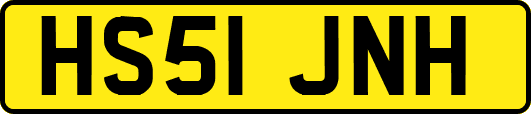 HS51 JNH